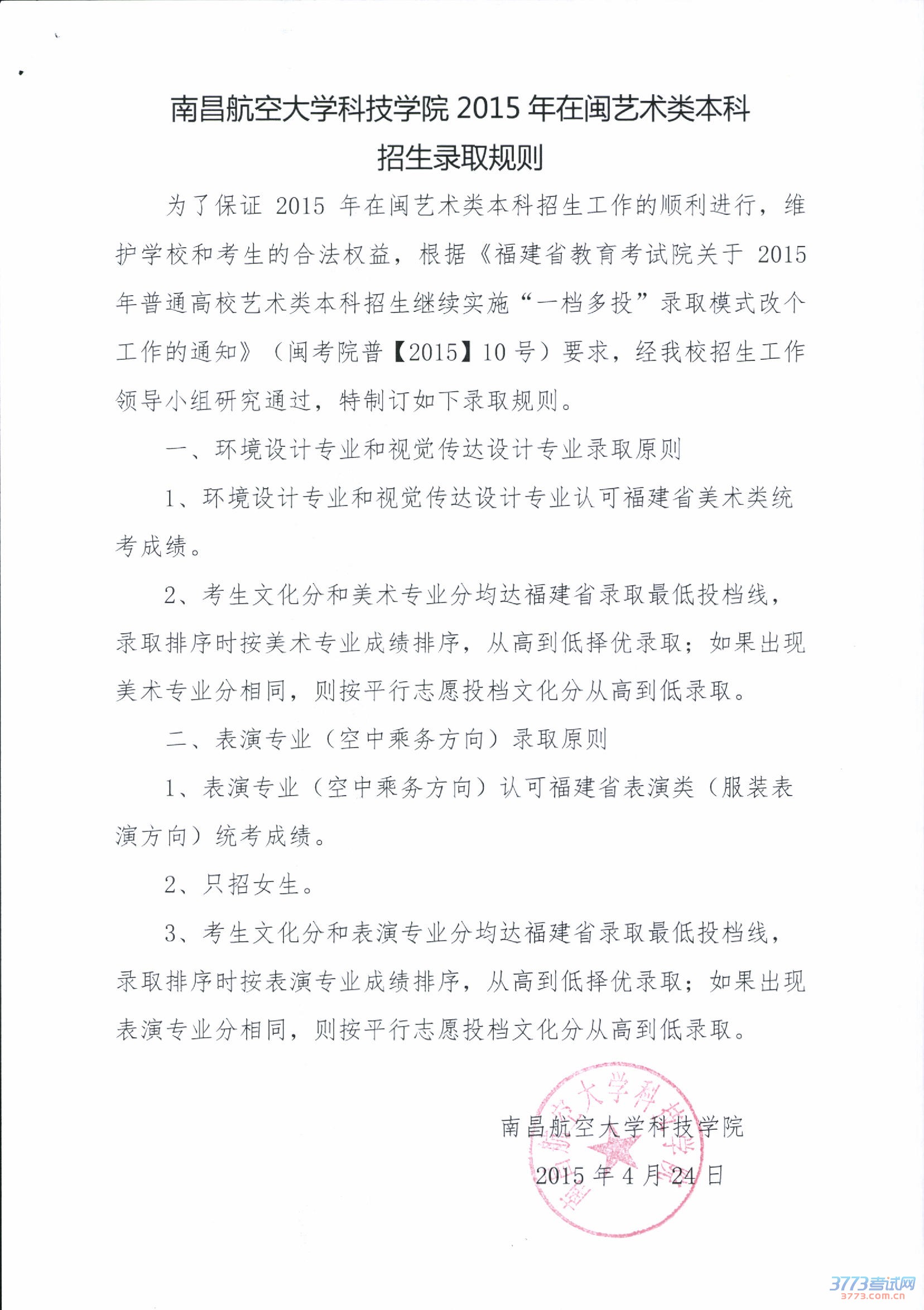 南昌航空大学科技学院 2015 年在闽艺术类本科招生录取规则

为了保证 2015 年在闽艺术类本科招生工作的顺利进行，维护学校和考生的合法权益，根据《福建省教育考试院关于 2015 年普通高校艺术类本科招生继续实施“一档多投”录取模式改个工作的通知》（闽考院普【2015】10 号）要求，经我校招生工作领导小组研究通过，特制订如下录取规则。

一、环境设计专业和视觉传达设计专业录取原则

1、环境设计专业和视觉传达设计专业认可福建省美术类统考成绩。

2、考生文化分和美术专业分均达福建省录取最低投档线，录取排序时按美术专业成绩排序，从高到低择优录取；如果出现美术专业分相同，则按平行志愿投档文化分从高到低录取。

二、表演专业（空中乘务方向）录取原则

1、表演专业（空中乘务方向）认可福建省表演类（服装表演方向）统考成绩。

2、只招女生。

3、考生文化分和表演专业分均达福建省录取最低投档线，录取排序时按表演专业成绩排序，从高到低择优录取；如果出现表演专业分相同，则按平行志愿投档文化分从高到低录取。

南昌航空大学科技学院

2015 年 4 月 24 日

南昌航空大学科技学院

3773考试网
3773.com.cn